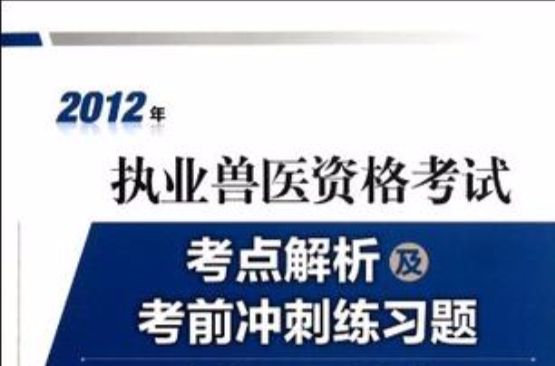 2012年

执业兽医资格考试

考点解析及
考前冲刺练习题